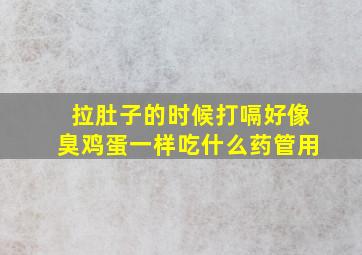 拉肚子的时候打嗝好像臭鸡蛋一样吃什么药管用